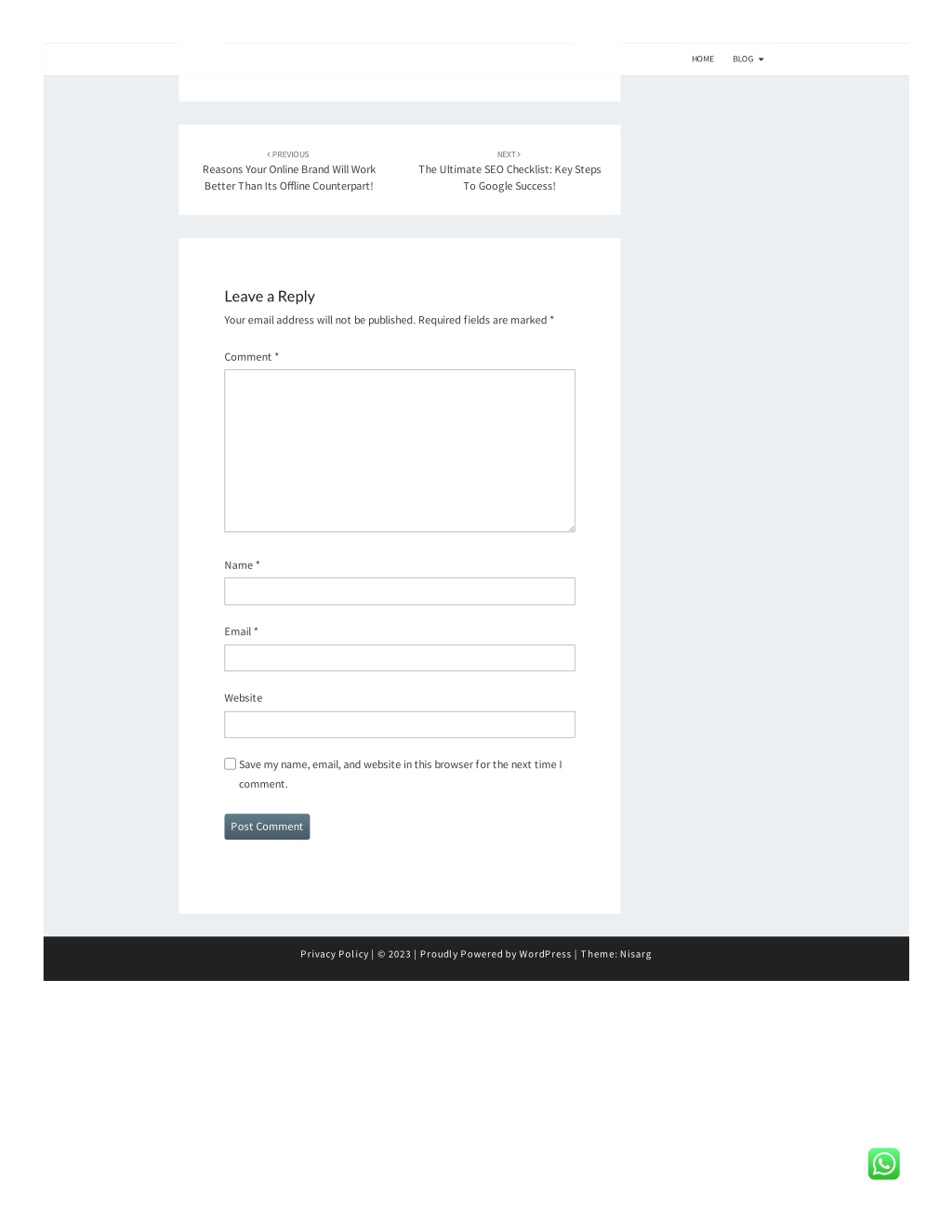 HOME BLOG

‹ PREVIOUS
Reasons Your Online Brand Will Work Better Than Its Offline Counterpart!

NEXT ›
The Ultimate SEO Checklist: Key Steps To Google Success!

Leave a Reply

Your email address will not be published. Required fields are marked *

Comment *

Name *

Email *

Website

Save my name, email, and website in this browser for the next time I comment.

Post Comment

Privacy Policy | © 2023 | Proudly Powered by WordPress | Theme: Nisarg